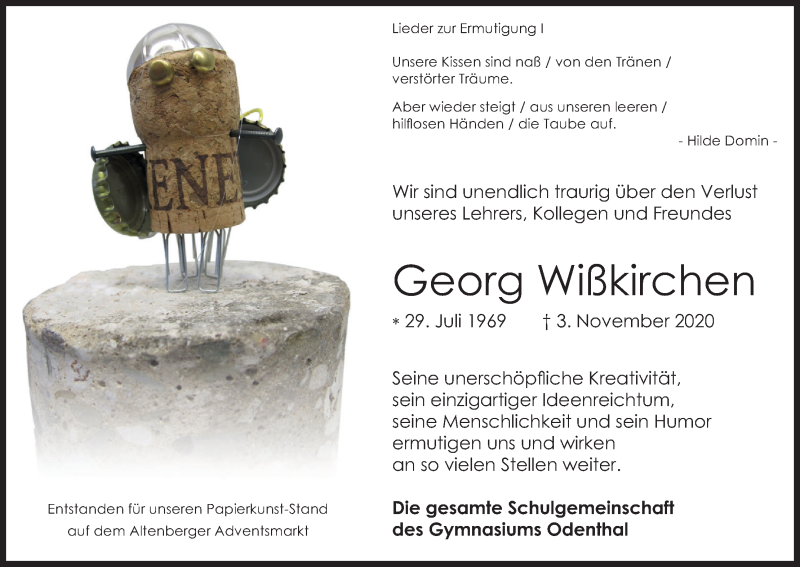 ENE

Entstanden für unseren Papierkunst-Stand auf dem Altenberger Adventsmarkt

Lieder zur Ermutigung I

Unsere Kissen sind naß / von den Tränen / verstörter Träume.

Aber wieder steigt / aus unseren leeren / hilflosen Händen / die Taube auf.

- Hilde Domin -

Wir sind unendlich traurig über den Verlust unseres Lehrers, Kollegen und Freundes

Georg Wißkirchen

* 29. Juli 1969 † 3. November 2020

Seine unerschöpfliche Kreativität, sein einzigartiger Ideenreichtum, seine Menschlichkeit und sein Humor ermutigen uns und wirken an so vielen Stellen weiter.

Die gesamte Schulgemeinschaft des Gymnasiums Odenthal